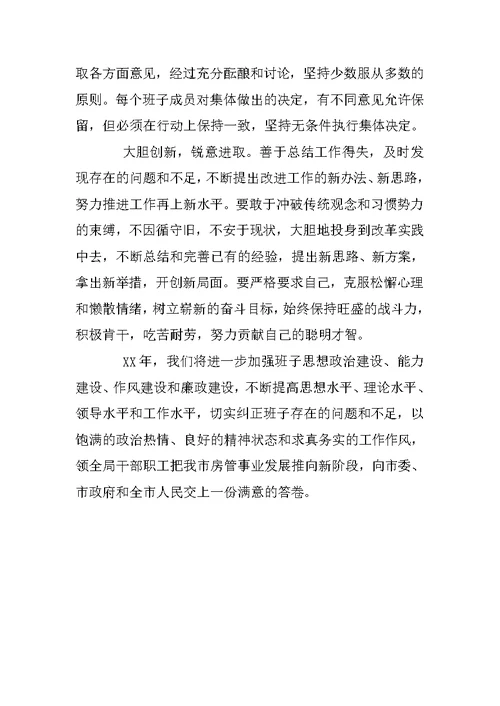 取各方面意见，经过充分酝酿和讨论，坚持少数服从多数的原则。每个班子成员对集体做出的决定，有不同意见允许保留，但必须在行动上保持一致，坚持无条件执行集体决定。

大胆创新，锐意进取。善于总结工作得失，及时发现存在的问题和不足，不断提出改进工作的新办法、新思路，努力推进工作再上新水平。要敢于冲破传统观念和习惯势力的束缚，不因循守旧，不安于现状，大胆地投身到改革实践中去，不断总结和完善已有的经验，提出新思路、新方案，拿出新举措，开创新局面。要严格要求自己，克服松懈心理和懒散情绪，树立崭新的奋斗目标，始终保持旺盛的战斗力，积极肯干，吃苦耐劳，努力贡献自己的聪明才智。

XX年，我们将进一步加强班子思想政治建设、能力建设、作风建设和廉政建设，不断提高思想水平、理论水平、领导水平和工作水平，切实纠正班子存在的问题和不足，以饱满的政治热情、良好的精神状态和求真务实的工作作风，领全局干部职工把我市房管事业发展推向新阶段，向市委、市政府和全市人民交上一份满意的答卷。